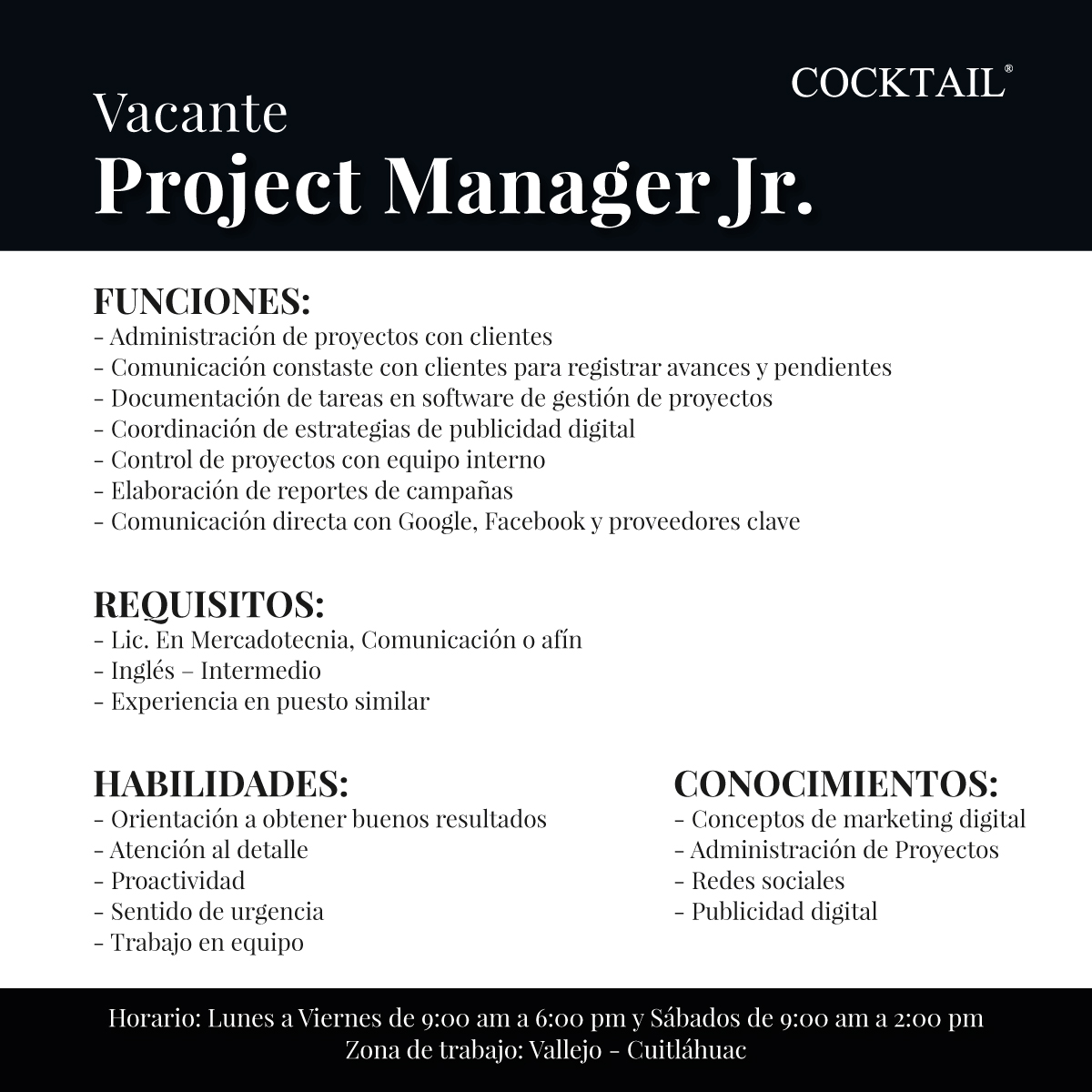 COCKTAIL®

Vacante
Project Manager Jr.

FUNCIONES:
- Administración de proyectos con clientes
- Comunicación constaste con clientes para registrar avances y pendientes
- Documentación de tareas en software de gestión de proyectos
- Coordinación de estrategias de publicidad digital
- Control de proyectos con equipo interno
- Elaboración de reportes de campañas
- Comunicación directa con Google, Facebook y proveedores clave

REQUISITOS:
- Lic. En Mercadotecnia, Comunicación o afín
- Inglés – Intermedio
- Experiencia en puesto similar

HABILIDADES:
- Orientación a obtener buenos resultados
- Atención al detalle
- Proactividad
- Sentido de urgencia
- Trabajo en equipo

CONOCIMIENTOS:
- Conceptos de marketing digital
- Administración de Proyectos
- Redes sociales
- Publicidad digital

Horario: Lunes a Viernes de 9:00 am a 6:00 pm y Sábados de 9:00 am a 2:00 pm
Zona de trabajo: Vallejo - Cuitláhuac